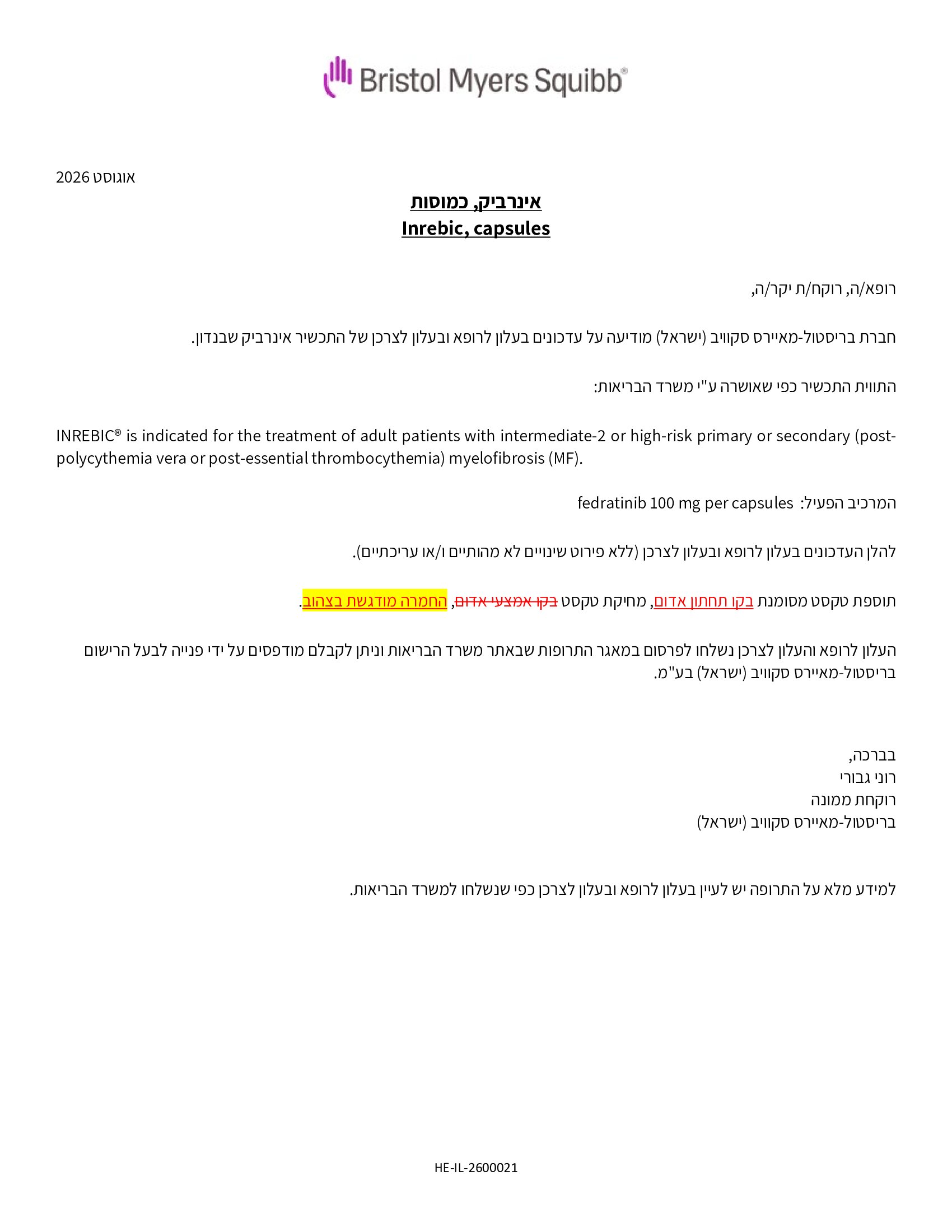 Bristol Myers Squibb®

אוגוסט 2026

אינרביק, כמוסות
Inrebic, capsules

רופא/ה, רוקח/ת יקר/ה,

חברת בריסטול-מאיירס סקוויב (ישראל) מודיעה על עדכונים בעלון לרופא ובעלון לצרכן של התכשיר אינרביק שבנדון.

התווית התכשיר כפי שאושרה ע"י משרד הבריאות:

INREBIC® is indicated for the treatment of adult patients with intermediate-2 or high-risk primary or secondary (post-polycythemia vera or post-essential thrombocythemia) myelofibrosis (MF).

המרכיב הפעיל: fedratinib 100 mg per capsules

להלן העדכונים בעלון לרופא ובעלון לצרכן (ללא פירוט שינויים לא מהותיים ו/או עריכתיים).

תוספת טקסט מסומנת בקו תחתון אדום, מחיקת טקסט בקו אמצעי אדום, החמרה מודגשת בצהוב.

העלון לרופא והעלון לצרכן נשלחו לפרסום במאגר התרופות שבאתר משרד הבריאות וניתן לקבלם מודפסים על ידי פנייה לבעל הרישום בריסטול-מאיירס סקוויב (ישראל) בע"מ.

בברכה,
רוני גבורי
רוקחת ממונה
בריסטול-מאיירס סקוויב (ישראל)

למידע מלא על התרופה יש לעיין בעלון לרופא ובעלון לצרכן כפי שנשלחו למשרד הבריאות.

HE-IL-2600021